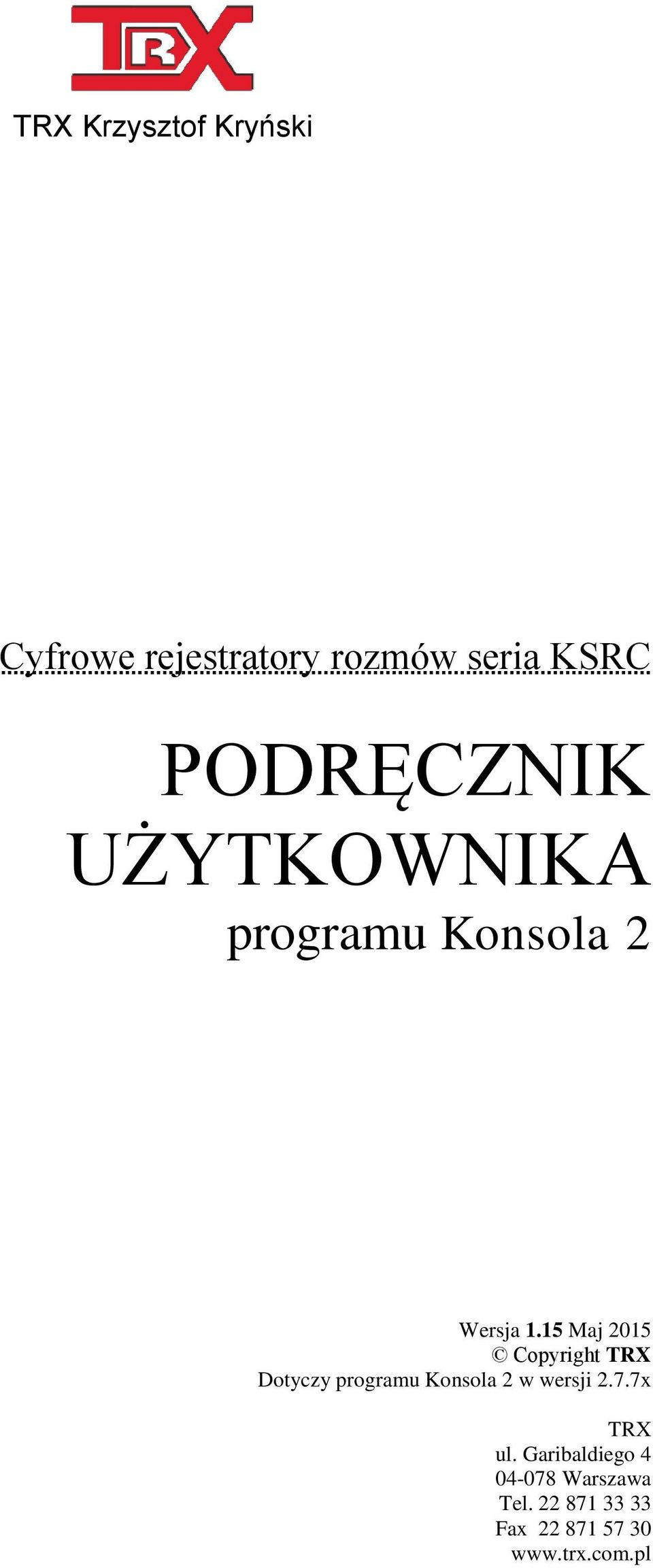 TRX

TRX Krzysztof Kryński

Cyfrowe rejestratory rozmów seria KSRC

PODRĘCZNIK UŻYTKOWNIKA

programu Konsola 2

Wersja 1.15 Maj 2015
© Copyright TRX
Dotyczy programu Konsola 2 w wersji 2.7.7x

TRX
ul. Garibaldiego 4
04-078 Warszawa
Tel. 22 871 33 33
Fax 22 871 57 30
www.trx.com.pl